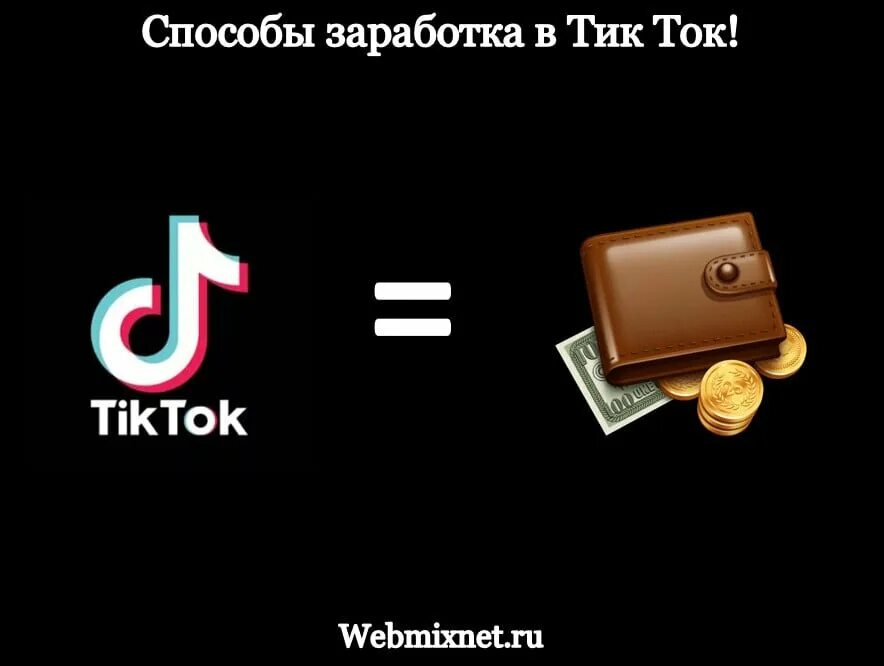 Способы заработка в Тик Ток!

TikTok

=

Webmixnet.ru